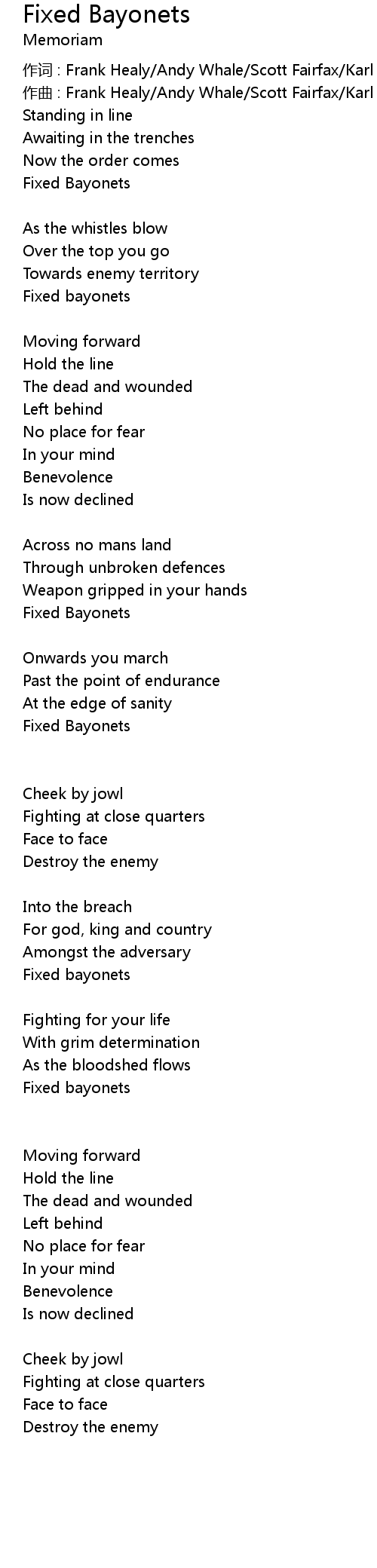 Fixed Bayonets
Memoriam

作词 : Frank Healy/Andy Whale/Scott Fairfax/Karl
作曲 : Frank Healy/Andy Whale/Scott Fairfax/Karl
Standing in line
Awaiting in the trenches
Now the order comes
Fixed Bayonets

As the whistles blow
Over the top you go
Towards enemy territory
Fixed bayonets

Moving forward
Hold the line
The dead and wounded
Left behind
No place for fear
In your mind
Benevolence
Is now declined

Across no mans land
Through unbroken defences
Weapon gripped in your hands
Fixed Bayonets

Onwards you march
Past the point of endurance
At the edge of sanity
Fixed Bayonets

Cheek by jowl
Fighting at close quarters
Face to face
Destroy the enemy

Into the breach
For god, king and country
Amongst the adversary
Fixed bayonets

Fighting for your life
With grim determination
As the bloodshed flows
Fixed bayonets

Moving forward
Hold the line
The dead and wounded
Left behind
No place for fear
In your mind
Benevolence
Is now declined

Cheek by jowl
Fighting at close quarters
Face to face
Destroy the enemy